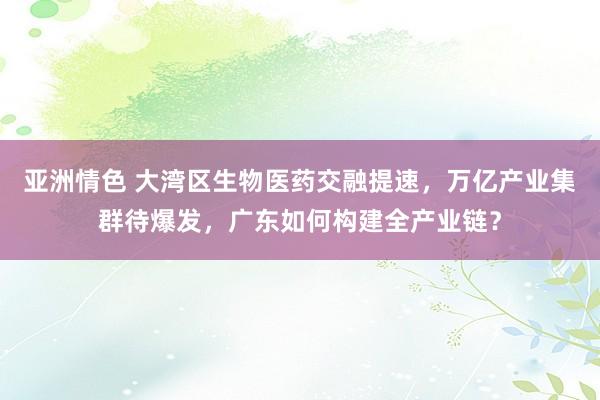 亚洲情色 大湾区生物医药交融提速，万亿产业集群待爆发，广东如何构建全产业链？